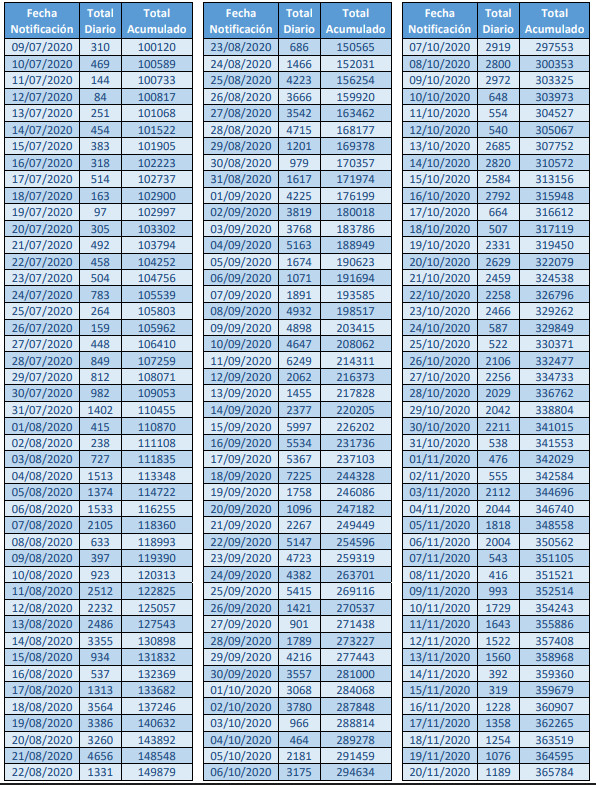 | Fecha Notificación | Total Diario | Total Acumulado |
|---|---|---|
| 09/07/2020 | 310 | 100120 |
| 10/07/2020 | 469 | 100589 |
| 11/07/2020 | 144 | 100733 |
| 12/07/2020 | 84 | 100817 |
| 13/07/2020 | 251 | 101068 |
| 14/07/2020 | 454 | 101522 |
| 15/07/2020 | 383 | 101905 |
| 16/07/2020 | 318 | 102223 |
| 17/07/2020 | 514 | 102737 |
| 18/07/2020 | 163 | 102900 |
| 19/07/2020 | 97 | 102997 |
| 20/07/2020 | 305 | 103302 |
| 21/07/2020 | 492 | 103794 |
| 22/07/2020 | 458 | 104252 |
| 23/07/2020 | 504 | 104756 |
| 24/07/2020 | 783 | 105539 |
| 25/07/2020 | 264 | 105803 |
| 26/07/2020 | 159 | 105962 |
| 27/07/2020 | 448 | 106410 |
| 28/07/2020 | 849 | 107259 |
| 29/07/2020 | 812 | 108071 |
| 30/07/2020 | 982 | 109053 |
| 31/07/2020 | 1402 | 110455 |
| 01/08/2020 | 415 | 110870 |
| 02/08/2020 | 238 | 111108 |
| 03/08/2020 | 727 | 111835 |
| 04/08/2020 | 1513 | 113348 |
| 05/08/2020 | 1374 | 114722 |
| 06/08/2020 | 1533 | 116255 |
| 07/08/2020 | 2105 | 118360 |
| 08/08/2020 | 633 | 118993 |
| 09/08/2020 | 397 | 119390 |
| 10/08/2020 | 923 | 120313 |
| 11/08/2020 | 2512 | 122825 |
| 12/08/2020 | 2232 | 125057 |
| 13/08/2020 | 2486 | 127543 |
| 14/08/2020 | 3355 | 130898 |
| 15/08/2020 | 934 | 131832 |
| 16/08/2020 | 537 | 132369 |
| 17/08/2020 | 1313 | 133682 |
| 18/08/2020 | 3564 | 137246 |
| 19/08/2020 | 3386 | 140632 |
| 20/08/2020 | 3260 | 143892 |
| 21/08/2020 | 4656 | 148548 |
| 22/08/2020 | 1331 | 149879 |

| Fecha Notificación | Total Diario | Total Acumulado |
|---|---|---|
| 23/08/2020 | 686 | 150565 |
| 24/08/2020 | 1466 | 152031 |
| 25/08/2020 | 4223 | 156254 |
| 26/08/2020 | 3666 | 159920 |
| 27/08/2020 | 3542 | 163462 |
| 28/08/2020 | 4715 | 168177 |
| 29/08/2020 | 1201 | 169378 |
| 30/08/2020 | 979 | 170357 |
| 31/08/2020 | 1617 | 171974 |
| 01/09/2020 | 4225 | 176199 |
| 02/09/2020 | 3819 | 180018 |
| 03/09/2020 | 3768 | 183786 |
| 04/09/2020 | 5163 | 188949 |
| 05/09/2020 | 1674 | 190623 |
| 06/09/2020 | 1071 | 191694 |
| 07/09/2020 | 1891 | 193585 |
| 08/09/2020 | 4932 | 198517 |
| 09/09/2020 | 4898 | 203415 |
| 10/09/2020 | 4647 | 208062 |
| 11/09/2020 | 6249 | 214311 |
| 12/09/2020 | 2062 | 216373 |
| 13/09/2020 | 1455 | 217828 |
| 14/09/2020 | 2377 | 220205 |
| 15/09/2020 | 5997 | 226202 |
| 16/09/2020 | 5534 | 231736 |
| 17/09/2020 | 5367 | 237103 |
| 18/09/2020 | 7225 | 244328 |
| 19/09/2020 | 1758 | 246086 |
| 20/09/2020 | 1096 | 247182 |
| 21/09/2020 | 2267 | 249449 |
| 22/09/2020 | 5147 | 254596 |
| 23/09/2020 | 4723 | 259319 |
| 24/09/2020 | 4382 | 263701 |
| 25/09/2020 | 5415 | 269116 |
| 26/09/2020 | 1421 | 270537 |
| 27/09/2020 | 901 | 271438 |
| 28/09/2020 | 1789 | 273227 |
| 29/09/2020 | 4216 | 277443 |
| 30/09/2020 | 3557 | 281000 |
| 01/10/2020 | 3068 | 284068 |
| 02/10/2020 | 3780 | 287848 |
| 03/10/2020 | 966 | 288814 |
| 04/10/2020 | 464 | 289278 |
| 05/10/2020 | 2181 | 291459 |
| 06/10/2020 | 3175 | 294634 |

| Fecha Notificación | Total Diario | Total Acumulado |
|---|---|---|
| 07/10/2020 | 2919 | 297553 |
| 08/10/2020 | 2800 | 300353 |
| 09/10/2020 | 2972 | 303325 |
| 10/10/2020 | 648 | 303973 |
| 11/10/2020 | 554 | 304527 |
| 12/10/2020 | 540 | 305067 |
| 13/10/2020 | 2685 | 307752 |
| 14/10/2020 | 2820 | 310572 |
| 15/10/2020 | 2584 | 313156 |
| 16/10/2020 | 2792 | 315948 |
| 17/10/2020 | 664 | 316612 |
| 18/10/2020 | 507 | 317119 |
| 19/10/2020 | 2331 | 319450 |
| 20/10/2020 | 2629 | 322079 |
| 21/10/2020 | 2459 | 324538 |
| 22/10/2020 | 2258 | 326796 |
| 23/10/2020 | 2466 | 329262 |
| 24/10/2020 | 587 | 329849 |
| 25/10/2020 | 522 | 330371 |
| 26/10/2020 | 2106 | 332477 |
| 27/10/2020 | 2256 | 334733 |
| 28/10/2020 | 2029 | 336762 |
| 29/10/2020 | 2042 | 338804 |
| 30/10/2020 | 2211 | 341015 |
| 31/10/2020 | 538 | 341553 |
| 01/11/2020 | 476 | 342029 |
| 02/11/2020 | 555 | 342584 |
| 03/11/2020 | 2112 | 344696 |
| 04/11/2020 | 2044 | 346740 |
| 05/11/2020 | 1818 | 348558 |
| 06/11/2020 | 2004 | 350562 |
| 07/11/2020 | 543 | 351105 |
| 08/11/2020 | 416 | 351521 |
| 09/11/2020 | 993 | 352514 |
| 10/11/2020 | 1729 | 354243 |
| 11/11/2020 | 1643 | 355886 |
| 12/11/2020 | 1522 | 357408 |
| 13/11/2020 | 1560 | 358968 |
| 14/11/2020 | 392 | 359360 |
| 15/11/2020 | 319 | 359679 |
| 16/11/2020 | 1228 | 360907 |
| 17/11/2020 | 1358 | 362265 |
| 18/11/2020 | 1254 | 363519 |
| 19/11/2020 | 1076 | 364595 |
| 20/11/2020 | 1189 | 365784 |